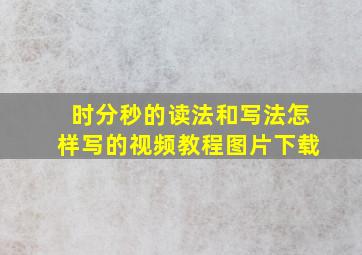 时分秒的读法和写法怎样写的视频教程图片下载